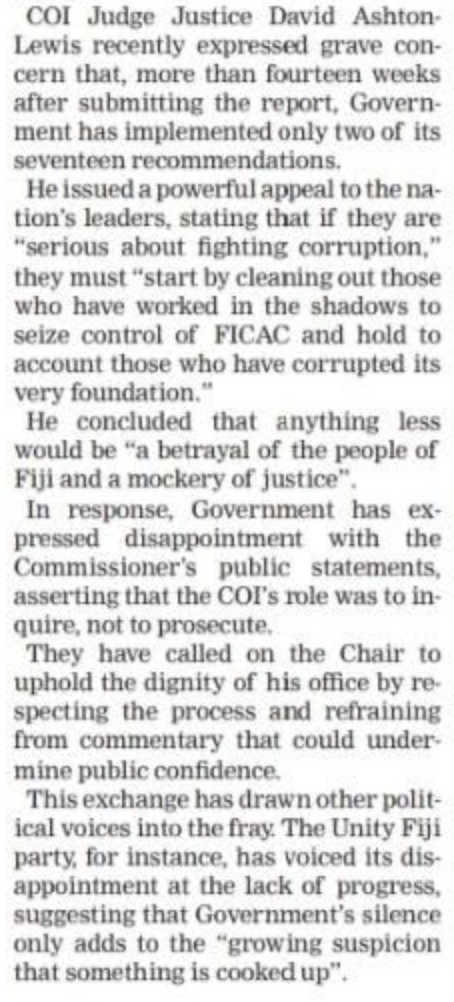 COI Judge Justice David Ashton-Lewis recently expressed grave concern that, more than fourteen weeks after submitting the report, Government has implemented only two of its seventeen recommendations.

He issued a powerful appeal to the nation's leaders, stating that if they are "serious about fighting corruption," they must "start by cleaning out those who have worked in the shadows to seize control of FICAC and hold to account those who have corrupted its very foundation."

He concluded that anything less would be "a betrayal of the people of Fiji and a mockery of justice".

In response, Government has expressed disappointment with the Commissioner's public statements, asserting that the COI's role was to inquire, not to prosecute.

They have called on the Chair to uphold the dignity of his office by respecting the process and refraining from commentary that could undermine public confidence.

This exchange has drawn other political voices into the fray. The Unity Fiji party, for instance, has voiced its disappointment at the lack of progress, suggesting that Government's silence only adds to the "growing suspicion that something is cooked up".